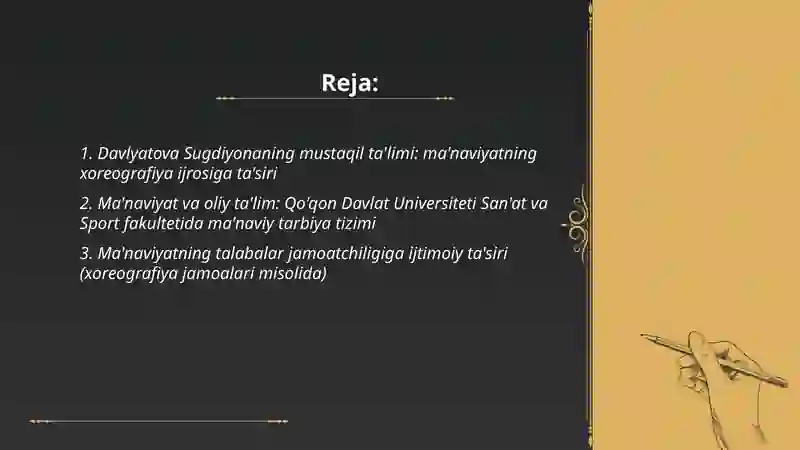 Reja:

1. Davlyatova Sugdiyonaning mustaqil ta'limi: ma'naviyatning xoreografiya ijrosiga ta'siri

2. Ma'naviyat va oliy ta'lim: Qo'qon Davlat Universiteti San'at va Sport fakultetida ma'naviy tarbiya tizimi

3. Ma'naviyatning talabalar jamoatchiligiga ijtimoiy ta'siri (xoreografiya jamoalari misolida)